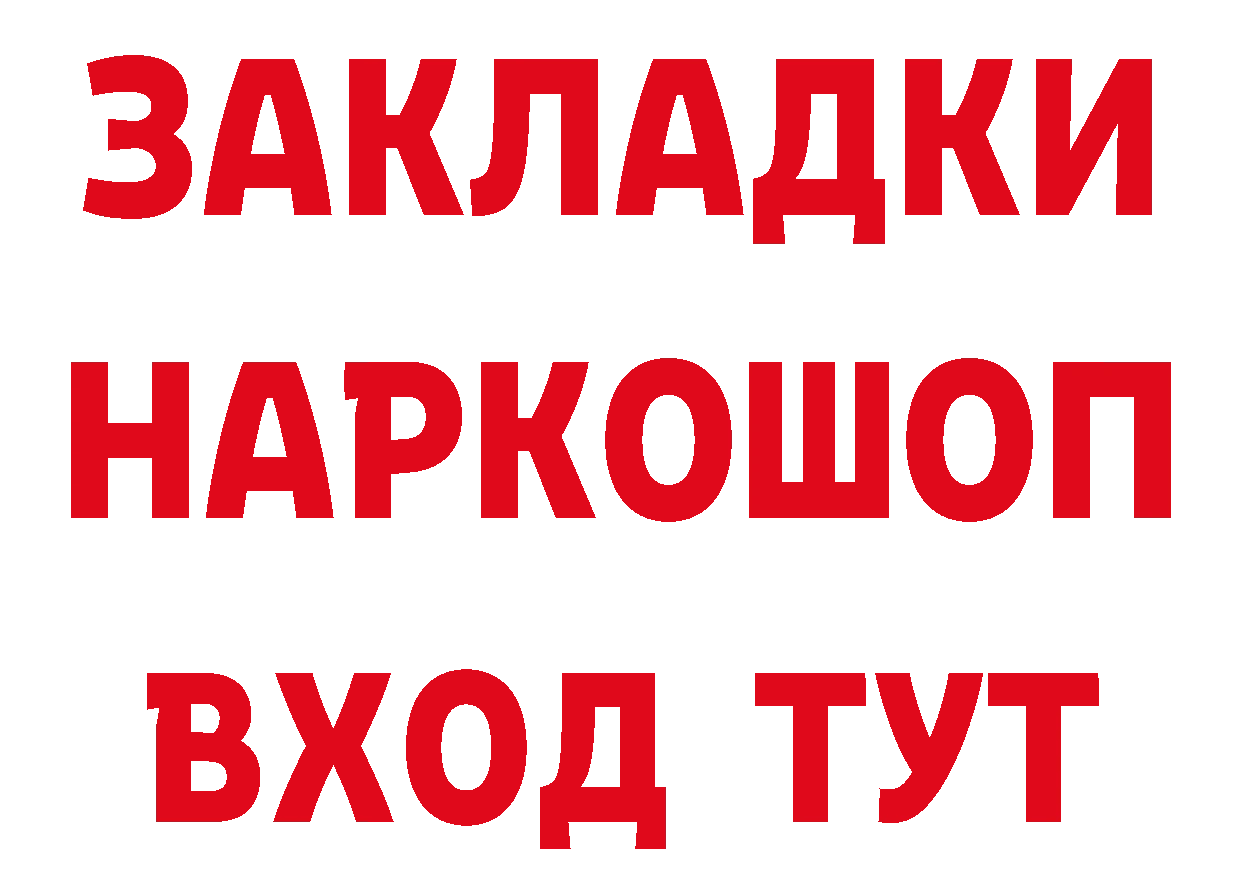 ЗАКЛАДКИ
НАРКОШОП
ВХОД ТУТ